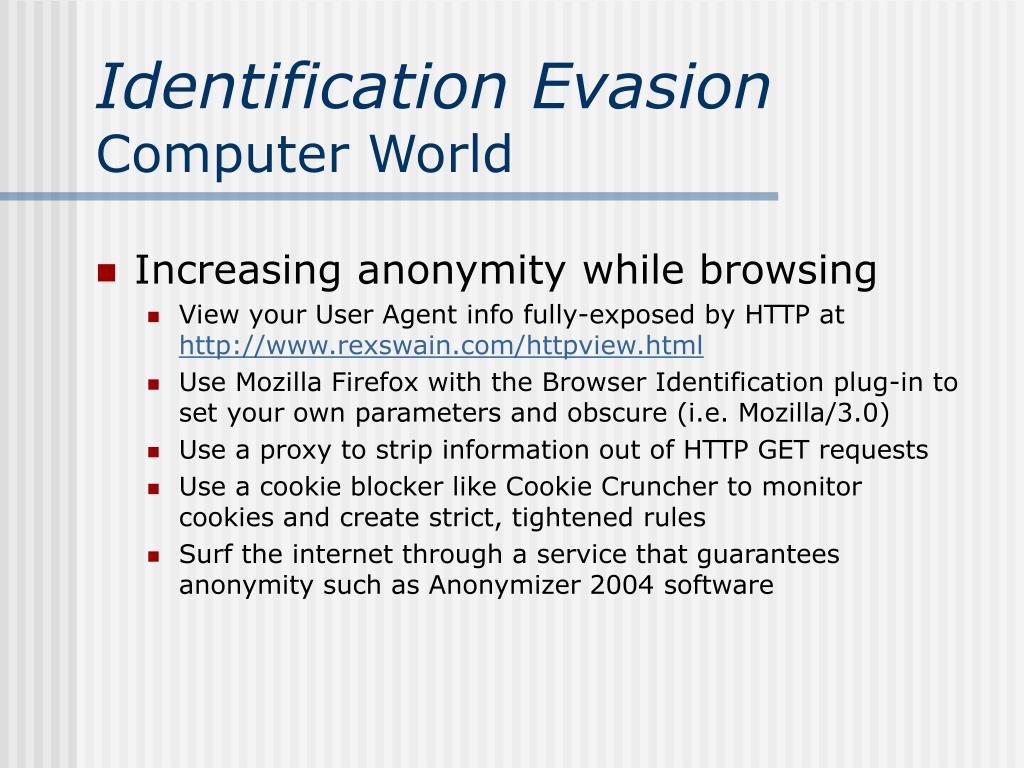 Identification Evasion
Computer World

Increasing anonymity while browsing
View your User Agent info fully-exposed by HTTP at http://www.rexswain.com/httpview.html
Use Mozilla Firefox with the Browser Identification plug-in to set your own parameters and obscure (i.e. Mozilla/3.0)
Use a proxy to strip information out of HTTP GET requests
Use a cookie blocker like Cookie Cruncher to monitor cookies and create strict, tightened rules
Surf the internet through a service that guarantees anonymity such as Anonymizer 2004 software